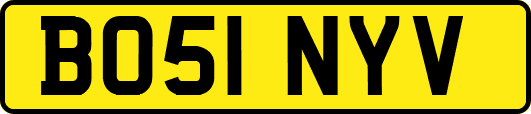 BO51 NYV